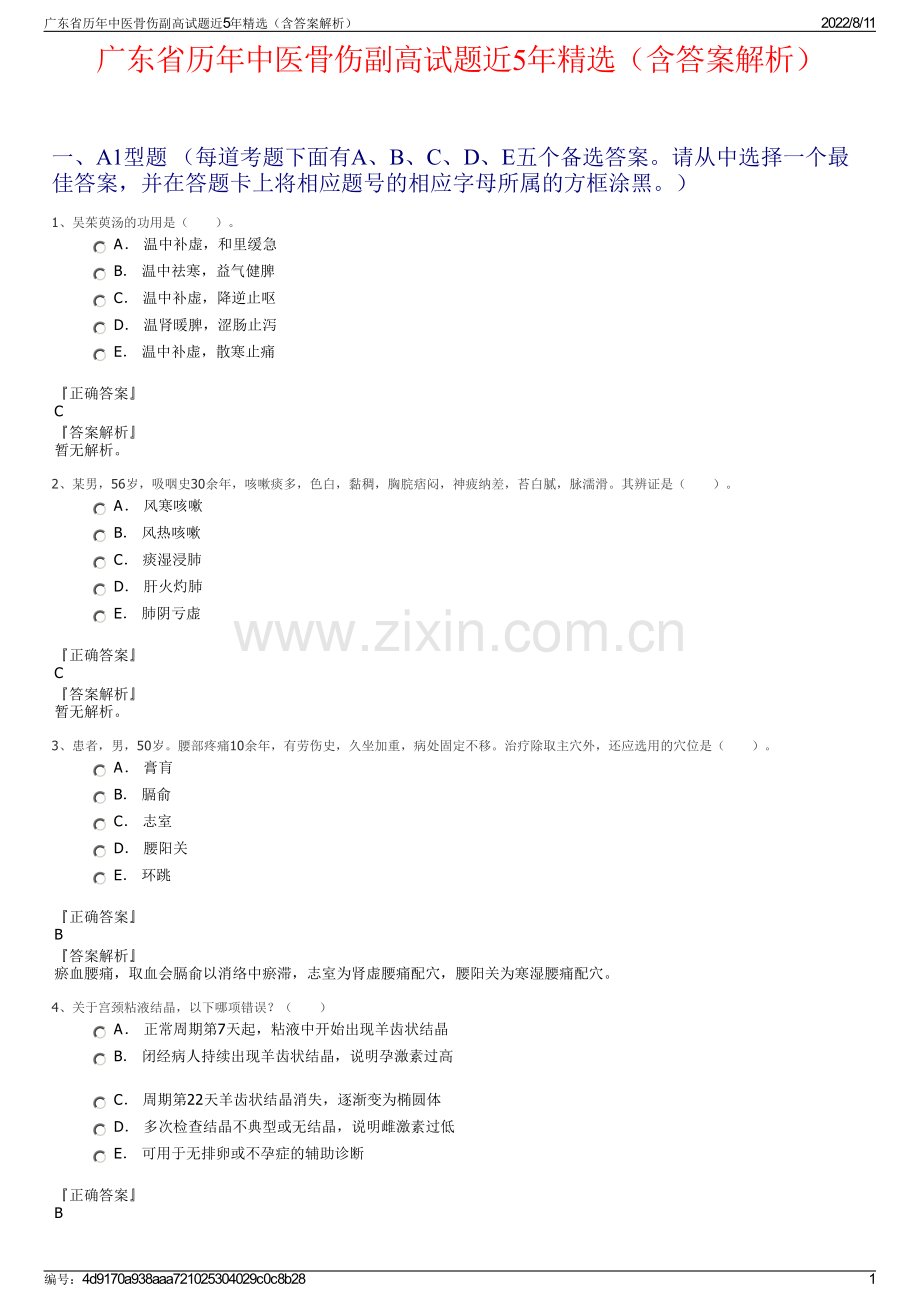 广东省历年中医骨伤副高试题近5年精选（含答案解析）　2022/8/11

广东省历年中医骨伤副高试题近5年精选（含答案解析）

一、A1型题 （每道考题下面有A、B、C、D、E五个备选答案。请从中选择一个最佳答案，并在答题卡上将相应题号的相应字母所属的方框涂黑。）

1、吴茱萸汤的功用是（　　）。

A． 温中补虚，和里缓急

B． 温中祛寒，益气健脾

C． 温中补虚，降逆止呕

D． 温肾暖脾，涩肠止泻

E． 温中补虚，散寒止痛

『正确答案』
C
『答案解析』
暂无解析。

2、某男，56岁，吸咽史30余年，咳嗽痰多，色白，黏稠，胸脘痞闷，神疲纳差，苔白腻，脉濡滑。其辨证是（　　）。

A． 风寒咳嗽

B． 风热咳嗽

C． 痰湿浸肺

D． 肝火灼肺

E． 肺阴亏虚

www.zixin.com.cn

『正确答案』
C
『答案解析』
暂无解析。

3、患者，男，50岁。腰部疼痛10余年，有劳伤史，久坐加重，病处固定不移。治疗除取主穴外，还应选用的穴位是（　　）。

A． 膏肓

B． 膈俞

C． 志室

D． 腰阳关

E． 环跳

『正确答案』
B
『答案解析』
瘀血腰痛，取血会膈俞以消络中瘀滞，志室为肾虚腰痛配穴，腰阳关为寒湿腰痛配穴。

4、关于宫颈粘液结晶，以下哪项错误？（　　）

A． 正常周期第7天起，粘液中开始出现羊齿状结晶

B． 闭经病人持续出现羊齿状结晶，说明孕激素过高

C． 周期第22天羊齿状结晶消失，逐渐变为椭圆体

D． 多次检查结晶不典型或无结晶，说明雌激素过低

E． 可用于无排卵或不孕症的辅助诊断

『正确答案』
B

编号：4d9170a938aaa721025304029c0c8b28　1